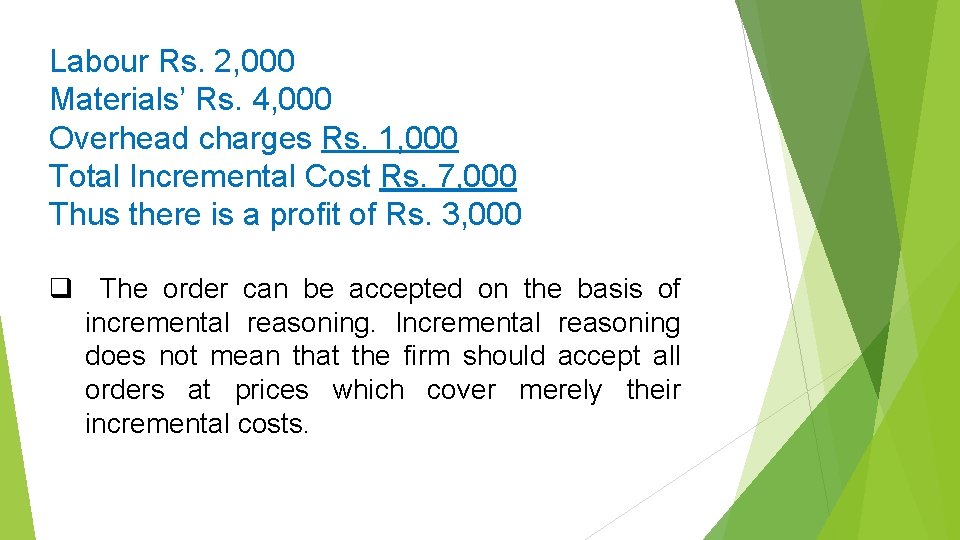 Labour Rs. 2,000
Materials' Rs. 4,000
Overhead charges Rs. 1,000
Total Incremental Cost Rs. 7,000
Thus there is a profit of Rs. 3,000

☐ The order can be accepted on the basis of incremental reasoning. Incremental reasoning does not mean that the firm should accept all orders at prices which cover merely their incremental costs.